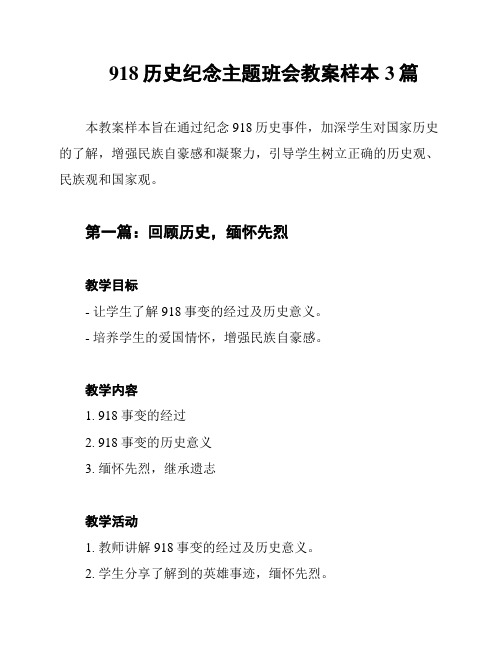 918 历史纪念主题班会教案样本 3 篇

本教案样本旨在通过纪念 918 历史事件，加深学生对国家历史的了解，增强民族自豪感和凝聚力，引导学生树立正确的历史观、民族观和国家观。

第一篇：回顾历史，缅怀先烈

教学目标

- 让学生了解 918 事变的经过及历史意义。

- 培养学生的爱国情怀，增强民族自豪感。

教学内容

1. 918 事变的经过

2. 918 事变的历史意义

3. 缅怀先烈，继承遗志

教学活动

1. 教师讲解 918 事变的经过及历史意义。

2. 学生分享了解到的英雄事迹，缅怀先烈。